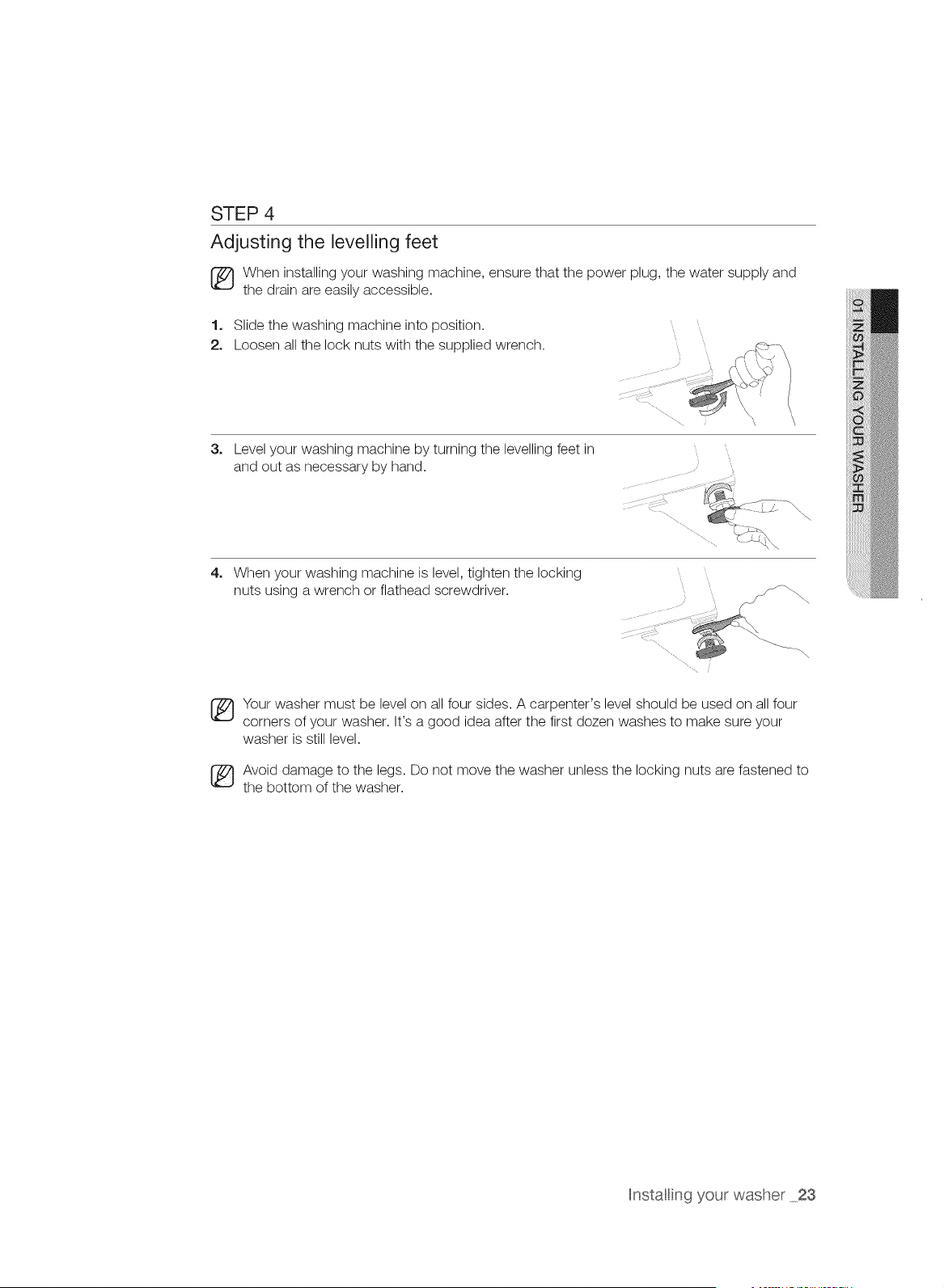 STEP 4

Adjusting the levelling feet

When installing your washing machine, ensure that the power plug, the water supply and the drain are easily accessible.

1. Slide the washing machine into position.
2. Loosen all the lock nuts with the supplied wrench.

3. Level your washing machine by turning the levelling feet in and out as necessary by hand.

4. When your washing machine is level, tighten the locking nuts using a wrench or flathead screwdriver.

Your washer must be level on all four sides. A carpenter's level should be used on all four corners of your washer. It's a good idea after the first dozen washes to make sure your washer is still level.

Avoid damage to the legs. Do not move the washer unless the locking nuts are fastened to the bottom of the washer.

01 INSTALLING YOUR WASHER

Installing your washer _23